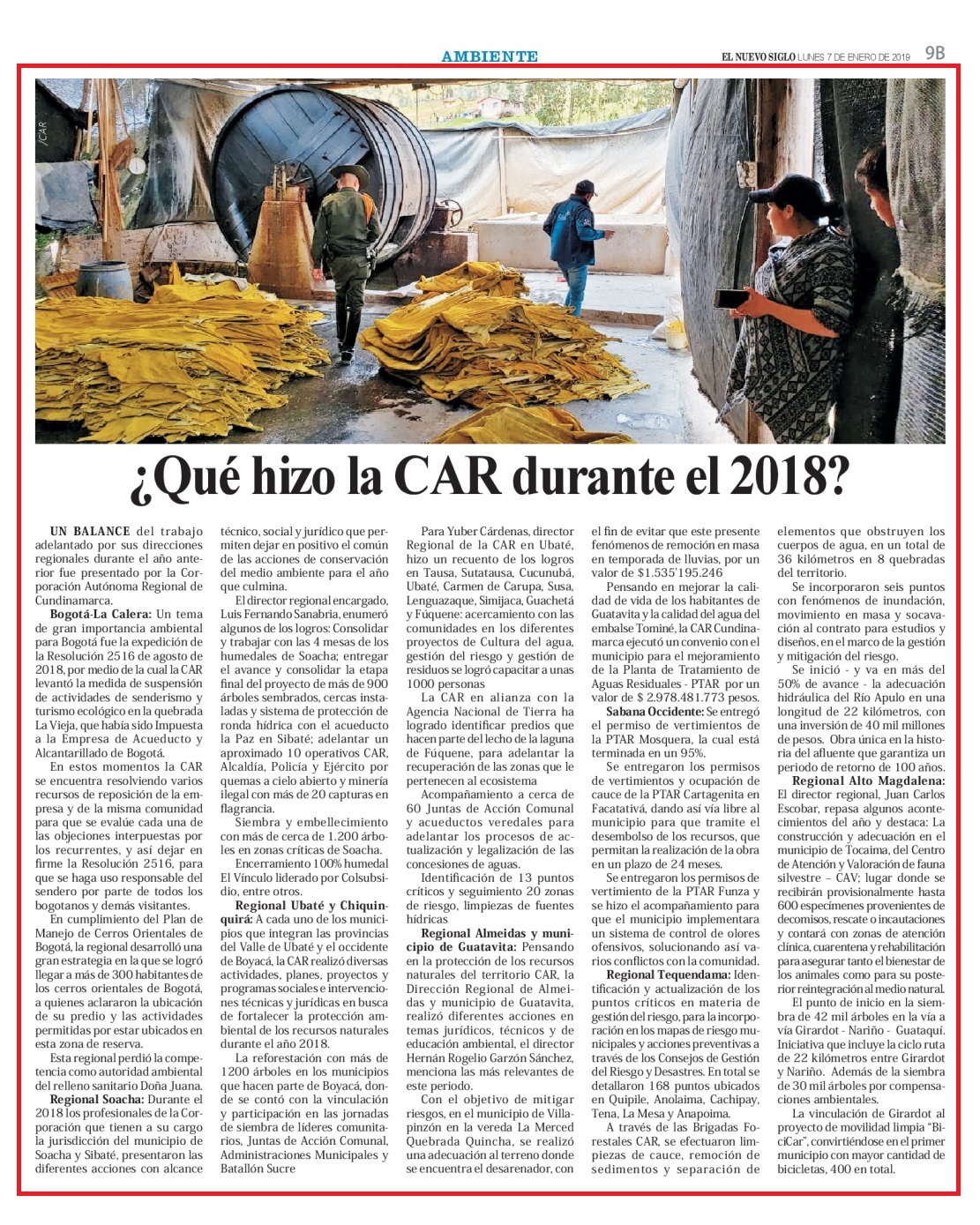 AMBIENTE

EL NUEVO SIGLO LUNES 7 DE ENERO DE 2019 9B

/CAR

¿Qué hizo la CAR durante el 2018?

UN BALANCE del trabajo adelantado por sus direcciones regionales durante el año anterior fue presentado por la Corporación Autónoma Regional de Cundinamarca.

Bogotá-La Calera: Un tema de gran importancia ambiental para Bogotá fue la expedición de la Resolución 2516 de agosto de 2018, por medio de la cual la CAR levantó la medida de suspensión de actividades de senderismo y turismo ecológico en la quebrada La Vieja, que había sido Impuesta a la Empresa de Acueducto y Alcantarillado de Bogotá.

En estos momentos la CAR se encuentra resolviendo varios recursos de reposición de la empresa y de la misma comunidad para que se evalúe cada una de las objeciones interpuestas por los recurrentes, y así dejar en firme la Resolución 2516, para que se haga uso responsable del sendero por parte de todos los bogotanos y demás visitantes.

En cumplimiento del Plan de Manejo de Cerros Orientales de Bogotá, la regional desarrolló una gran estrategia en la que se logró llegar a más de 300 habitantes de los cerros orientales de Bogotá, a quienes aclararon la ubicación de su predio y las actividades permitidas por estar ubicados en esta zona de reserva.

Esta regional perdió la competencia como autoridad ambiental del relleno sanitario Doña Juana.

Regional Soacha: Durante el 2018 los profesionales de la Corporación que tienen a su cargo la jurisdicción del municipio de Soacha y Sibaté, presentaron las diferentes acciones con alcance técnico, social y jurídico que permiten dejar en positivo el común de las acciones de conservación del medio ambiente para el año que culmina.

El director regional encargado, Luis Fernando Sanabria, enumeró algunos de los logros: Consolidar y trabajar con las 4 mesas de los humedales de Soacha; entregar el avance y consolidar la etapa final del proyecto de más de 900 árboles sembrados, cercas instaladas y sistema de protección de ronda hídrica con el acueducto la Paz en Sibaté; adelantar un aproximado 10 operativos CAR, Alcaldía, Policía y Ejército por quemas a cielo abierto y minería ilegal con más de 20 capturas en flagrancia.

Siembra y embellecimiento con más de cerca de 1.200 árboles en zonas críticas de Soacha.

Encerramiento 100% humedal El Vínculo liderado por Colsubsidio, entre otros.

Regional Ubaté y Chiquinquirá: A cada uno de los municipios que integran las provincias del Valle de Ubaté y el occidente de Boyacá, la CAR realizó diversas actividades, planes, proyectos y programas sociales e intervenciones técnicas y jurídicas en busca de fortalecer la protección ambiental de los recursos naturales durante el año 2018.

La reforestación con más de 1200 árboles en los municipios que hacen parte de Boyacá, donde se contó con la vinculación y participación en las jornadas de siembra de líderes comunitarios, Juntas de Acción Comunal, Administraciones Municipales y Batallón Sucre

Para Yuber Cárdenas, director Regional de la CAR en Ubaté, hizo un recuento de los logros en Tausa, Sutatausa, Cucunubá, Ubaté, Carmen de Carupa, Susa, Lenguazaque, Simijaca, Guachetá y Fúquene: acercamiento con las comunidades en los diferentes proyectos de Cultura del agua, gestión del riesgo y gestión de residuos se logró capacitar a unas 1000 personas

La CAR en alianza con la Agencia Nacional de Tierra ha logrado identificar predios que hacen parte del lecho de la laguna de Fúquene, para adelantar la recuperación de las zonas que le pertenecen al ecosistema

Acompañamiento a cerca de 60 Juntas de Acción Comunal y acueductos veredales para adelantar los procesos de actualización y legalización de las concesiones de aguas.

Identificación de 13 puntos críticos y seguimiento 20 zonas de riesgo, limpiezas de fuentes hídricas

Regional Almeidas y municipio de Guatavita: Pensando en la protección de los recursos naturales del territorio CAR, la Dirección Regional de Almeidas y municipio de Guatavita, realizó diferentes acciones en temas jurídicos, técnicos y de educación ambiental, el director Hernán Rogelio Garzón Sánchez, menciona las más relevantes de este periodo.

Con el objetivo de mitigar riesgos, en el municipio de Villapinzón en la vereda La Merced Quebrada Quincha, se realizó una adecuación al terreno donde se encuentra el desarenador, con el fin de evitar que este presente fenómenos de remoción en masa en temporada de lluvias, por un valor de $1.535'195.246

Pensando en mejorar la calidad de vida de los habitantes de Guatavita y la calidad del agua del embalse Tominé, la CAR Cundinamarca ejecutó un convenio con el municipio para el mejoramiento de la Planta de Tratamiento de Aguas Residuales - PTAR por un valor de $ 2.978.481.773 pesos.

Sabana Occidente: Se entregó el permiso de vertimientos de la PTAR Mosquera, la cual está terminada en un 95%.

Se entregaron los permisos de vertimientos y ocupación de cauce de la PTAR Cartagenita en Facatativá, dando así vía libre al municipio para que tramite el desembolso de los recursos, que permitan la realización de la obra en un plazo de 24 meses.

Se entregaron los permisos de vertimiento de la PTAR Funza y se hizo el acompañamiento para que el municipio implementara un sistema de control de olores ofensivos, solucionando así varios conflictos con la comunidad.

Regional Tequendama: Identificación y actualización de los puntos críticos en materia de gestión del riesgo, para la incorporación en los mapas de riesgo municipales y acciones preventivas a través de los Consejos de Gestión del Riesgo y Desastres. En total se detallaron 168 puntos ubicados en Quipile, Anolaima, Cachipay, Tena, La Mesa y Anapoima.

A través de las Brigadas Forestales CAR, se efectuaron limpiezas de cauce, remoción de sedimentos y separación de elementos que obstruyen los cuerpos de agua, en un total de 36 kilómetros en 8 quebradas del territorio.

Se incorporaron seis puntos con fenómenos de inundación, movimiento en masa y socavación al contrato para estudios y diseños, en el marco de la gestión y mitigación del riesgo.

Se inició - y va en más del 50% de avance - la adecuación hidráulica del Río Apulo en una longitud de 22 kilómetros, con una inversión de 40 mil millones de pesos. Obra única en la historia del afluente que garantiza un periodo de retorno de 100 años.

Regional Alto Magdalena: El director regional, Juan Carlos Escobar, repasa algunos acontecimientos del año y destaca: La construcción y adecuación en el municipio de Tocaima, del Centro de Atención y Valoración de fauna silvestre – CAV; lugar donde se recibirán provisionalmente hasta 600 especímenes provenientes de decomisos, rescate o incautaciones y contará con zonas de atención clínica, cuarentena y rehabilitación para asegurar tanto el bienestar de los animales como para su posterior reintegración al medio natural.

El punto de inicio en la siembra de 42 mil árboles en la vía a vía Girardot - Nariño - Guataquí. Iniciativa que incluye la ciclo ruta de 22 kilómetros entre Girardot y Nariño. Además de la siembra de 30 mil árboles por compensaciones ambientales.

La vinculación de Girardot al proyecto de movilidad limpia "BiciCar", convirtiéndose en el primer municipio con mayor cantidad de bicicletas, 400 en total.